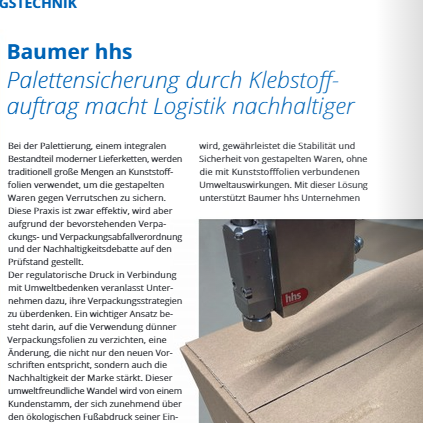 GSTECHNIK

Baumer hhs

Palettensicherung durch Klebstoffauftrag macht Logistik nachhaltiger

Bei der Palettierung, einem integralen Bestandteil moderner Lieferketten, werden traditionell große Mengen an Kunststofffolien verwendet, um die gestapelten Waren gegen Verrutschen zu sichern. Diese Praxis ist zwar effektiv, wird aber aufgrund der bevorstehenden Verpackungs- und Verpackungsabfallverordnung und der Nachhaltigkeitsdebatte auf den Prüfstand gestellt.
Der regulatorische Druck in Verbindung mit Umweltbedenken veranlasst Unternehmen dazu, ihre Verpackungsstrategien zu überdenken. Ein wichtiger Ansatz besteht darin, auf die Verwendung dünner Verpackungsfolien zu verzichten, eine Änderung, die nicht nur den neuen Vorschriften entspricht, sondern auch die Nachhaltigkeit der Marke stärkt. Dieser umweltfreundliche Wandel wird von einem Kundenstamm, der sich zunehmend über den ökologischen Fußabdruck seiner Ein-

wird, gewährleistet die Stabilität und Sicherheit von gestapelten Waren, ohne die mit Kunststofffolien verbundenen Umweltauswirkungen. Mit dieser Lösung unterstützt Baumer hhs Unternehmen

hhs